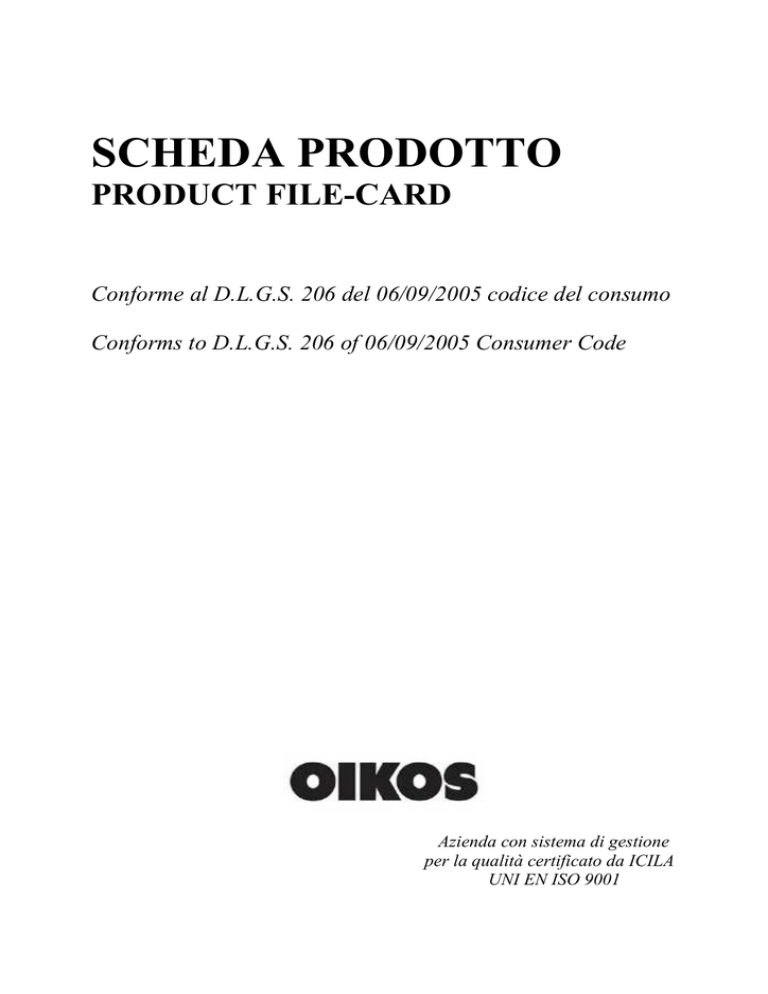 SCHEDA PRODOTTO
PRODUCT FILE-CARD

Conforme al D.L.G.S. 206 del 06/09/2005 codice del consumo

Conforms to D.L.G.S. 206 of 06/09/2005 Consumer Code

OIKOS

Azienda con sistema di gestione per la qualità certificato da ICILA UNI EN ISO 9001